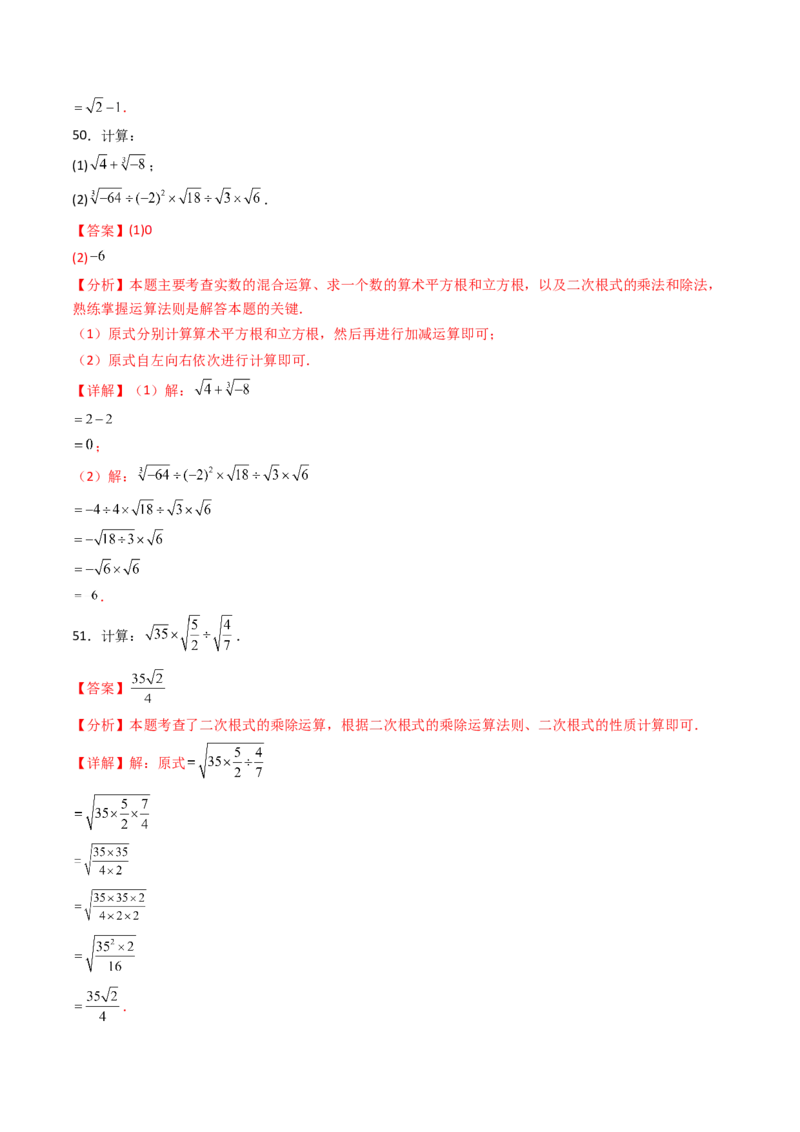 $=\sqrt{2}-1$.

50．计算：

(1)$\sqrt{4}+\sqrt[3]{-8}$；

(2)$\sqrt[3]{-64}\div(-2)^2\times\sqrt{18}\div\sqrt{3}\times\sqrt{6}$.

【答案】(1)0

(2)$-6$

【分析】本题主要考查实数的混合运算、求一个数的算术平方根和立方根，以及二次根式的乘法和除法，熟练掌握运算法则是解答本题的关键.

（1）原式分别计算算术平方根和立方根，然后再进行加减运算即可；

（2）原式自左向右依次进行计算即可.

【详解】（1）解：$\sqrt{4}+\sqrt[3]{-8}$

$=2-2$

$=0$；

（2）解：$\sqrt[3]{-64}\div(-2)^2\times\sqrt{18}\div\sqrt{3}\times\sqrt{6}$

$=-4\div4\times\sqrt{18}\div\sqrt{3}\times\sqrt{6}$

$=-\sqrt{18\div3}\times\sqrt{6}$

$=-\sqrt{6}\times\sqrt{6}$

$=6$.

51．计算：$\sqrt{35}\times\sqrt{\frac{5}{2}}\div\sqrt{\frac{4}{7}}$.

【答案】$\frac{35\sqrt{2}}{4}$

【分析】本题考查了二次根式的乘除运算，根据二次根式的乘除运算法则、二次根式的性质计算即可.

【详解】解：原式$=\sqrt{35\times\frac{5}{2}\div\frac{4}{7}}$

$=\sqrt{35\times\frac{5}{2}\times\frac{7}{4}}$

$=\sqrt{\frac{35\times35}{4\times2}}$

$=\sqrt{\frac{35\times35\times2}{4\times2\times2}}$

$=\sqrt{\frac{35^2\times2}{16}}$

$=\frac{35\sqrt{2}}{4}$.